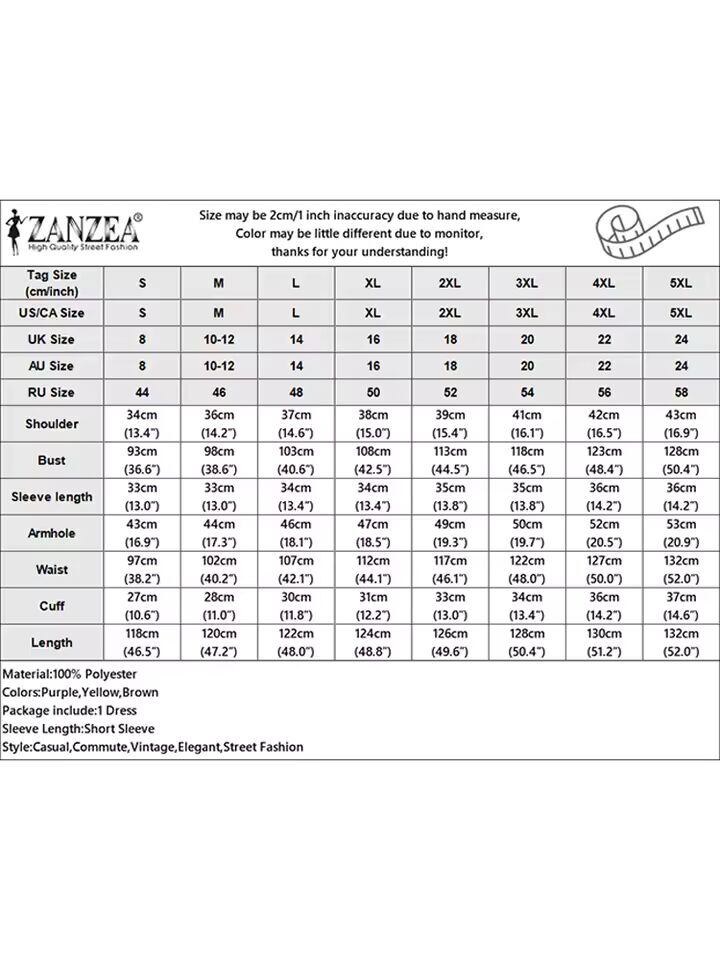 ZANZEA®
High Quality Street Fashion

Size may be 2cm/1 inch inaccuracy due to hand measure,
Color may be little different due to monitor,
thanks for your understanding!

| Tag Size (cm/inch) | S | M | L | XL | 2XL | 3XL | 4XL | 5XL |
|---|---|---|---|---|---|---|---|---|
| US/CA Size | S | M | L | XL | 2XL | 3XL | 4XL | 5XL |
| UK Size | 8 | 10-12 | 14 | 16 | 18 | 20 | 22 | 24 |
| AU Size | 8 | 10-12 | 14 | 16 | 18 | 20 | 22 | 24 |
| RU Size | 44 | 46 | 48 | 50 | 52 | 54 | 56 | 58 |
| Shoulder | 34cm (13.4") | 36cm (14.2") | 37cm (14.6") | 38cm (15.0") | 39cm (15.4") | 41cm (16.1") | 42cm (16.5") | 43cm (16.9") |
| Bust | 93cm (36.6") | 98cm (38.6") | 103cm (40.6") | 108cm (42.5") | 113cm (44.5") | 118cm (46.5") | 123cm (48.4") | 128cm (50.4") |
| Sleeve length | 33cm (13.0") | 33cm (13.0") | 34cm (13.4") | 34cm (13.4") | 35cm (13.8") | 35cm (13.8") | 36cm (14.2") | 36cm (14.2") |
| Armhole | 43cm (16.9") | 44cm (17.3") | 46cm (18.1") | 47cm (18.5") | 49cm (19.3") | 50cm (19.7") | 52cm (20.5") | 53cm (20.9") |
| Waist | 97cm (38.2") | 102cm (40.2") | 107cm (42.1") | 112cm (44.1") | 117cm (46.1") | 122cm (48.0") | 127cm (50.0") | 132cm (52.0") |
| Cuff | 27cm (10.6") | 28cm (11.0") | 30cm (11.8") | 31cm (12.2") | 33cm (13.0") | 34cm (13.4") | 36cm (14.2") | 37cm (14.6") |
| Length | 118cm (46.5") | 120cm (47.2") | 122cm (48.0") | 124cm (48.8") | 126cm (49.6") | 128cm (50.4") | 130cm (51.2") | 132cm (52.0") |

Material:100% Polyester
Colors:Purple,Yellow,Brown
Package include:1 Dress
Sleeve Length:Short Sleeve
Style:Casual,Commute,Vintage,Elegant,Street Fashion